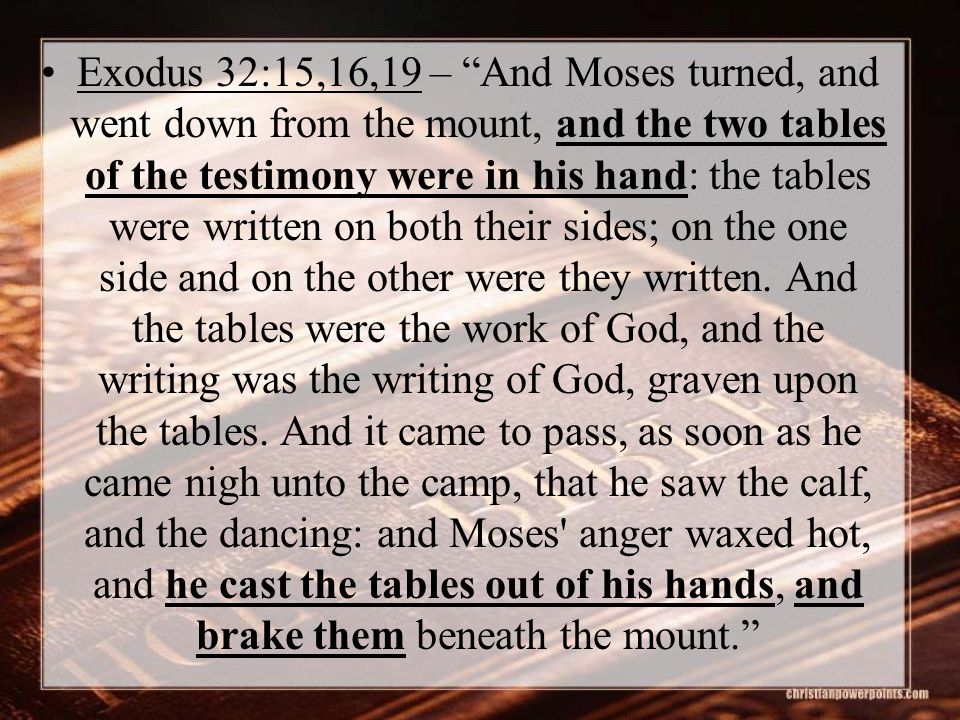 • Exodus 32:15,16,19 – “And Moses turned, and went down from the mount, and the two tables of the testimony were in his hand: the tables were written on both their sides; on the one side and on the other were they written. And the tables were the work of God, and the writing was the writing of God, graven upon the tables. And it came to pass, as soon as he came nigh unto the camp, that he saw the calf, and the dancing: and Moses' anger waxed hot, and he cast the tables out of his hands, and brake them beneath the mount.”

christianpowerpoints.com